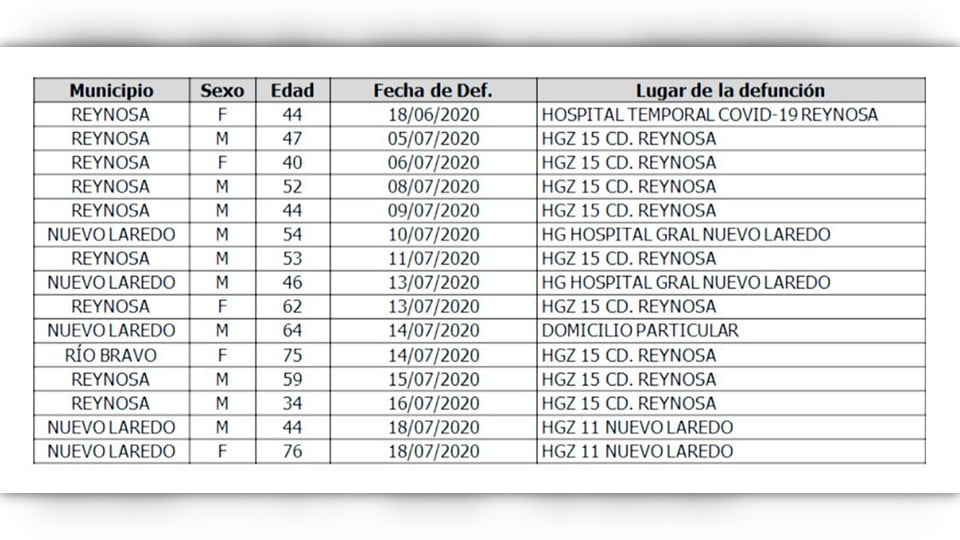 | Municipio | Sexo | Edad | Fecha de Def. | Lugar de la defunción |
|---|---|---|---|---|
| REYNOSA | F | 44 | 18/06/2020 | HOSPITAL TEMPORAL COVID-19 REYNOSA |
| REYNOSA | M | 47 | 05/07/2020 | HGZ 15 CD. REYNOSA |
| REYNOSA | F | 40 | 06/07/2020 | HGZ 15 CD. REYNOSA |
| REYNOSA | M | 52 | 08/07/2020 | HGZ 15 CD. REYNOSA |
| REYNOSA | M | 44 | 09/07/2020 | HGZ 15 CD. REYNOSA |
| NUEVO LAREDO | M | 54 | 10/07/2020 | HG HOSPITAL GRAL NUEVO LAREDO |
| REYNOSA | M | 53 | 11/07/2020 | HGZ 15 CD. REYNOSA |
| NUEVO LAREDO | M | 46 | 13/07/2020 | HG HOSPITAL GRAL NUEVO LAREDO |
| REYNOSA | F | 62 | 13/07/2020 | HGZ 15 CD. REYNOSA |
| NUEVO LAREDO | M | 64 | 14/07/2020 | DOMICILIO PARTICULAR |
| RÍO BRAVO | F | 75 | 14/07/2020 | HGZ 15 CD. REYNOSA |
| REYNOSA | M | 59 | 15/07/2020 | HGZ 15 CD. REYNOSA |
| REYNOSA | M | 34 | 16/07/2020 | HGZ 15 CD. REYNOSA |
| NUEVO LAREDO | M | 44 | 18/07/2020 | HGZ 11 NUEVO LAREDO |
| NUEVO LAREDO | F | 76 | 18/07/2020 | HGZ 11 NUEVO LAREDO |